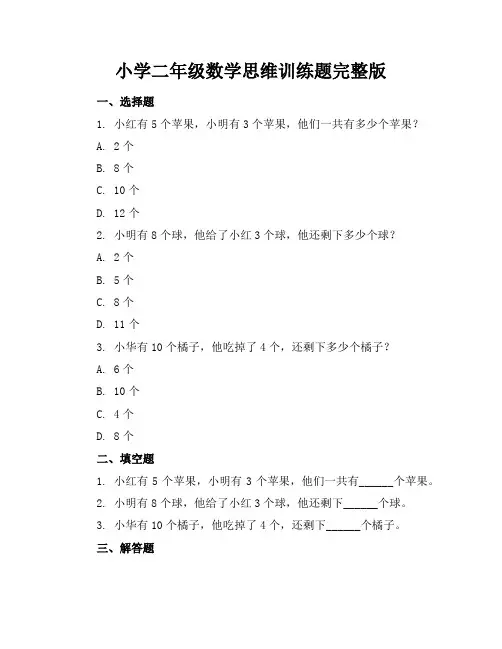 小学二年级数学思维训练题完整版

一、选择题

1. 小红有 5 个苹果，小明有 3 个苹果，他们一共有多少个苹果？

A. 2 个

B. 8 个

C. 10 个

D. 12 个

2. 小明有 8 个球，他给了小红 3 个球，他还剩下多少个球？

A. 2 个

B. 5 个

C. 8 个

D. 11 个

3. 小华有 10 个橘子，他吃掉了 4 个，还剩下多少个橘子？

A. 6 个

B. 10 个

C. 4 个

D. 8 个

二、填空题

1. 小红有 5 个苹果，小明有 3 个苹果，他们一共有______个苹果。

2. 小明有 8 个球，他给了小红 3 个球，他还剩下______个球。

3. 小华有 10 个橘子，他吃掉了 4 个，还剩下______个橘子。

三、解答题